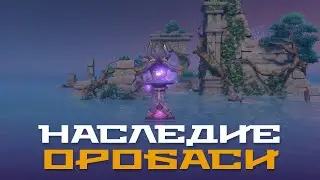 НАСЛЕДИЕ
ОРОБАСИ